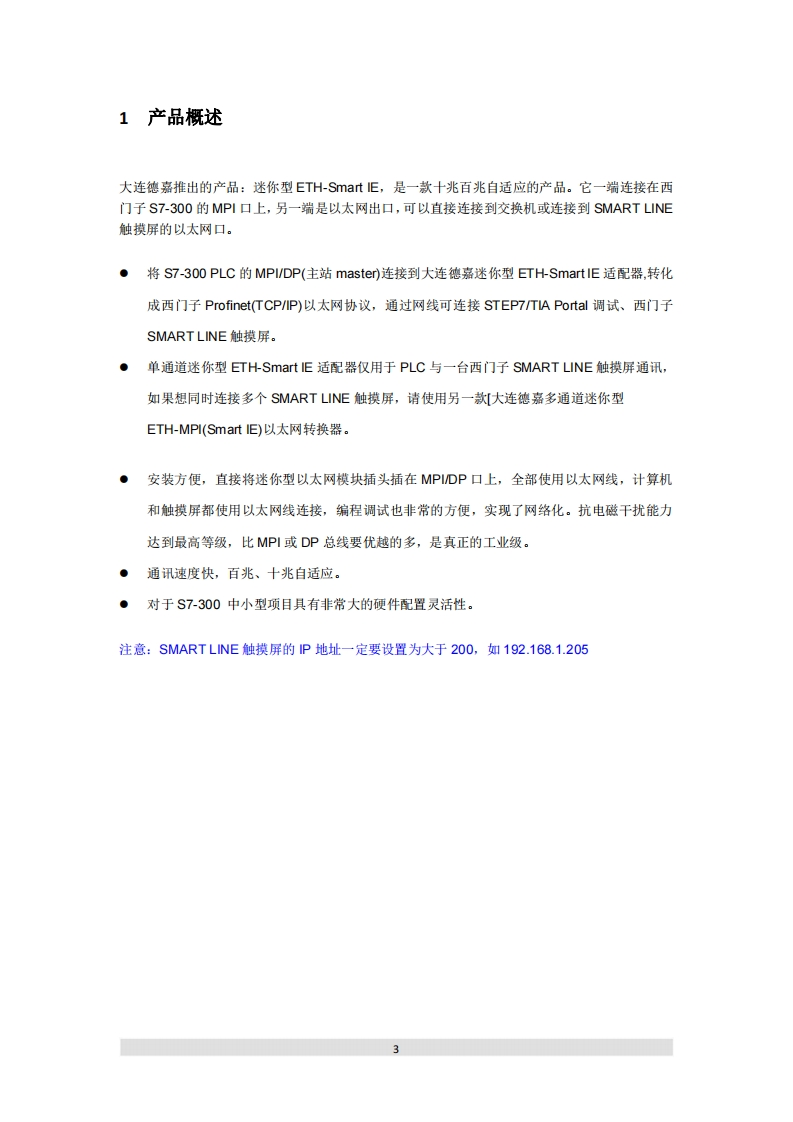 1 产品概述

大连德嘉推出的产品：迷你型 ETH-Smart IE，是一款十兆百兆自适应的产品。它一端连接在西门子 S7-300 的 MPI 口上，另一端是以太网出口，可以直接连接到交换机或连接到 SMART LINE 触摸屏的以太网口。

● 将 S7-300 PLC 的 MPI/DP(主站 master)连接到大连德嘉迷你型 ETH-Smart IE 适配器,转化成西门子 Profinet(TCP/IP)以太网协议，通过网线可连接 STEP7/TIA Portal 调试、西门子 SMART LINE 触摸屏。

● 单通道迷你型 ETH-Smart IE 适配器仅用于 PLC 与一台西门子 SMART LINE 触摸屏通讯，如果想同时连接多个 SMART LINE 触摸屏，请使用另一款[大连德嘉多通道迷你型 ETH-MPI(Smart IE)以太网转换器。

● 安装方便，直接将迷你型以太网模块插头插在 MPI/DP 口上，全部使用以太网线，计算机和触摸屏都使用以太网线连接，编程调试也非常的方便，实现了网络化。抗电磁干扰能力达到最高等级，比 MPI 或 DP 总线要优越的多，是真正的工业级。

● 通讯速度快，百兆、十兆自适应。

● 对于 S7-300 中小型项目具有非常大的硬件配置灵活性。

注意：SMART LINE 触摸屏的 IP 地址一定要设置为大于 200，如 192.168.1.205

3